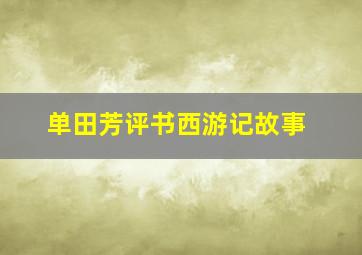 单田芳评书西游记故事